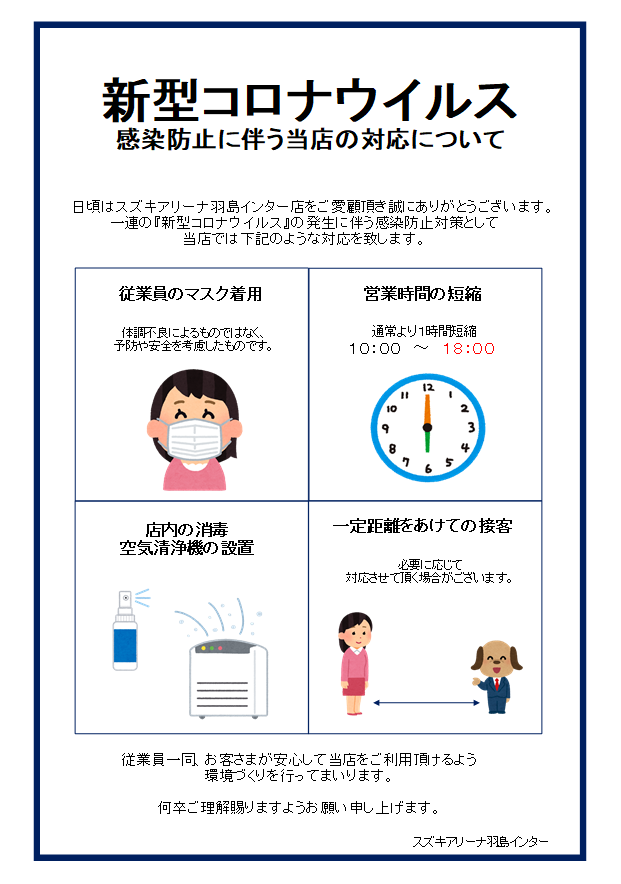 新型コロナウイルス
感染防止に伴う当店の対応について

日頃はスズキアリーナ羽島インター店をご愛顧頂き誠にありがとうございます。
一連の『新型コロナウイルス』の発生に伴う感染防止対策として
当店では下記のような対応を致します。

従業員のマスク着用

体調不良によるものではなく、
予防や安全を考慮したものです。

営業時間の短縮

通常より1時間短縮
10:00 ～ 18:00

12 1 2 3 4 5 6 7 8 9 10 11

店内の消毒
空気清浄機の設置

一定距離をあけての接客

必要に応じて
対応させて頂く場合がございます。

従業員一同、お客さまが安心して当店をご利用頂けるよう
環境づくりを行ってまいります。

何卒ご理解賜りますようお願い申し上げます。

スズキアリーナ羽島インター